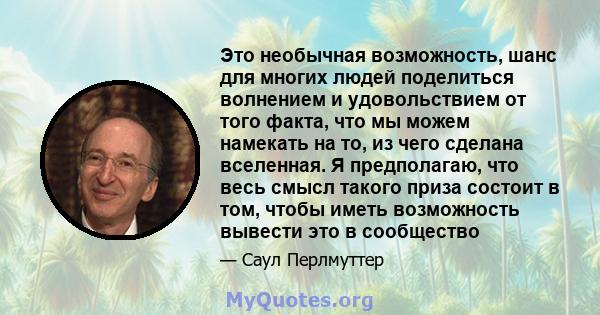 Это необычная возможность, шанс для многих людей поделиться волнением и удовольствием от того факта, что мы можем намекать на то, из чего сделана вселенная. Я предполагаю, что весь смысл такого приза состоит в том, чтобы иметь возможность вывести это в сообщество

— Саул Перлмуттер

MyQuotes.org